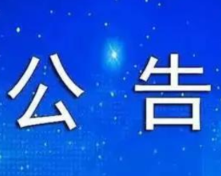 公告